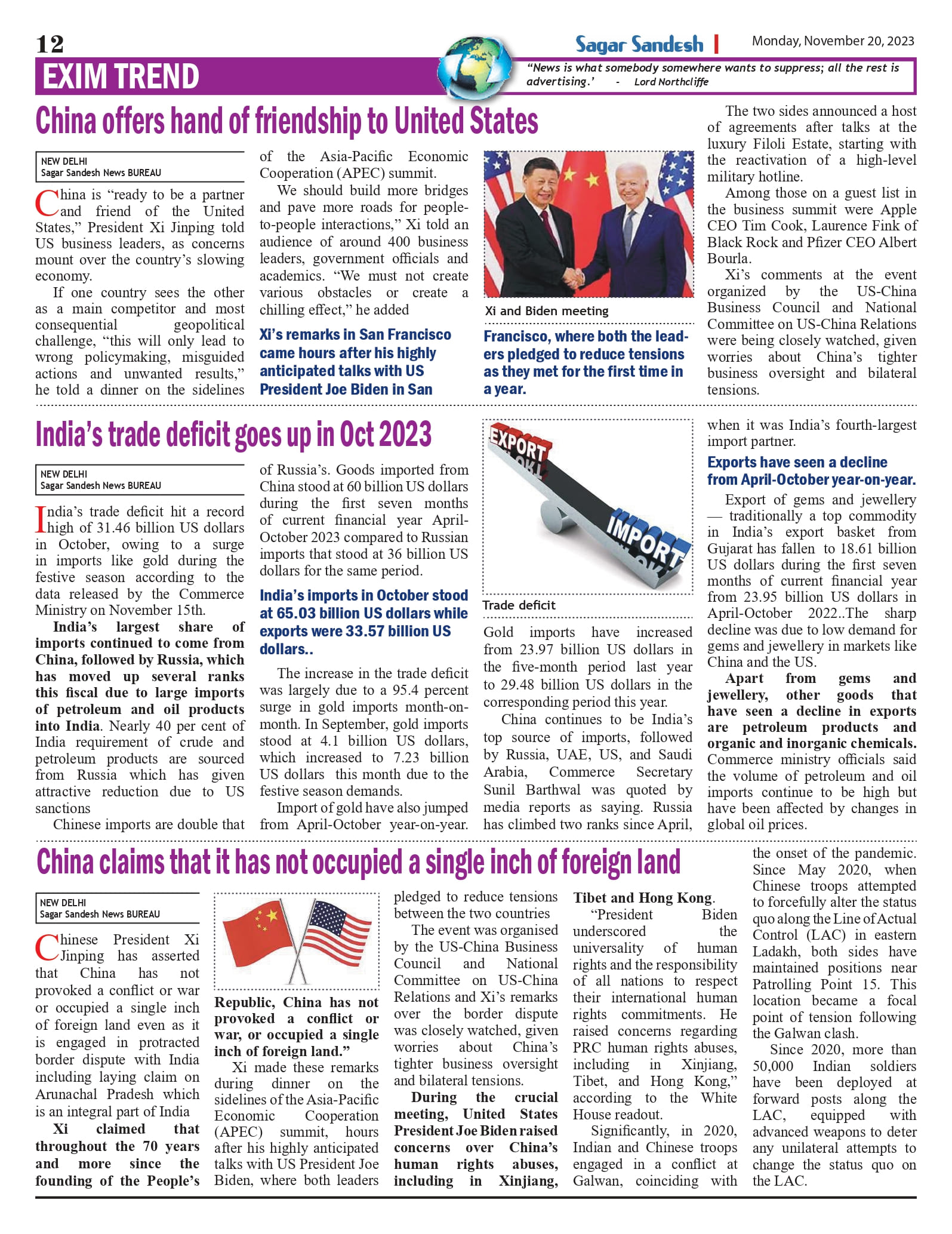 12

Sagar Sandesh | Monday, November 20, 2023

EXIM TREND

"News is what somebody somewhere wants to suppress; all the rest is advertising.' - Lord Northcliffe

China offers hand of friendship to United States

NEW DELHI
Sagar Sandesh News BUREAU

China is "ready to be a partner and friend of the United States," President Xi Jinping told US business leaders, as concerns mount over the country's slowing economy.

If one country sees the other as a main competitor and most consequential geopolitical challenge, "this will only lead to wrong policymaking, misguided actions and unwanted results," he told a dinner on the sidelines of the Asia-Pacific Economic Cooperation (APEC) summit.

We should build more bridges and pave more roads for people-to-people interactions," Xi told an audience of around 400 business leaders, government officials and academics. "We must not create various obstacles or create a chilling effect," he added

Xi's remarks in San Francisco came hours after his highly anticipated talks with US President Joe Biden in San Francisco, where both the leaders pledged to reduce tensions as they met for the first time in a year.

Xi and Biden meeting

The two sides announced a host of agreements after talks at the luxury Filoli Estate, starting with the reactivation of a high-level military hotline.

Among those on a guest list in the business summit were Apple CEO Tim Cook, Laurence Fink of Black Rock and Pfizer CEO Albert Bourla.

Xi's comments at the event organized by the US-China Business Council and National Committee on US-China Relations were being closely watched, given worries about China's tighter business oversight and bilateral tensions.

India's trade deficit goes up in Oct 2023

NEW DELHI
Sagar Sandesh News BUREAU

India's trade deficit hit a record high of 31.46 billion US dollars in October, owing to a surge in imports like gold during the festive season according to the data released by the Commerce Ministry on November 15th.

India's largest share of imports continued to come from China, followed by Russia, which has moved up several ranks this fiscal due to large imports of petroleum and oil products into India. Nearly 40 per cent of India requirement of crude and petroleum products are sourced from Russia which has given attractive reduction due to US sanctions

Chinese imports are double that of Russia's. Goods imported from China stood at 60 billion US dollars during the first seven months of current financial year April-October 2023 compared to Russian imports that stood at 36 billion US dollars for the same period.

India's imports in October stood at 65.03 billion US dollars while exports were 33.57 billion US dollars..

The increase in the trade deficit was largely due to a 95.4 percent surge in gold imports month-on-month. In September, gold imports stood at 4.1 billion US dollars, which increased to 7.23 billion US dollars this month due to the festive season demands.

Import of gold have also jumped from April-October year-on-year.

EXPORT
IMPORT

Trade deficit

Gold imports have increased from 23.97 billion US dollars in the five-month period last year to 29.48 billion US dollars in the corresponding period this year.

China continues to be India's top source of imports, followed by Russia, UAE, US, and Saudi Arabia, Commerce Secretary Sunil Barthwal was quoted by media reports as saying. Russia has climbed two ranks since April, when it was India's fourth-largest import partner.

Exports have seen a decline from April-October year-on-year.

Export of gems and jewellery — traditionally a top commodity in India's export basket from Gujarat has fallen to 18.61 billion US dollars during the first seven months of current financial year from 23.95 billion US dollars in April-October 2022..The sharp decline was due to low demand for gems and jewellery in markets like China and the US.

Apart from gems and jewellery, other goods that have seen a decline in exports are petroleum products and organic and inorganic chemicals. Commerce ministry officials said the volume of petroleum and oil imports continue to be high but have been affected by changes in global oil prices.

China claims that it has not occupied a single inch of foreign land

NEW DELHI
Sagar Sandesh News BUREAU

Chinese President Xi Jinping has asserted that China has not provoked a conflict or war or occupied a single inch of foreign land even as it is engaged in protracted border dispute with India including laying claim on Arunachal Pradesh which is an integral part of India

Xi claimed that throughout the 70 years and more since the founding of the People's Republic, China has not provoked a conflict or war, or occupied a single inch of foreign land."

Xi made these remarks during dinner on the sidelines of the Asia-Pacific Economic Cooperation (APEC) summit, hours after his highly anticipated talks with US President Joe Biden, where both leaders pledged to reduce tensions between the two countries

The event was organised by the US-China Business Council and National Committee on US-China Relations and Xi's remarks over the border dispute was closely watched, given worries about China's tighter business oversight and bilateral tensions.

During the crucial meeting, United States President Joe Biden raised concerns over China's human rights abuses, including in Xinjiang, Tibet and Hong Kong.

"President Biden underscored the universality of human rights and the responsibility of all nations to respect their international human rights commitments. He raised concerns regarding PRC human rights abuses, including in Xinjiang, Tibet, and Hong Kong," according to the White House readout.

Significantly, in 2020, Indian and Chinese troops engaged in a conflict at Galwan, coinciding with the onset of the pandemic. Since May 2020, when Chinese troops attempted to forcefully alter the status quo along the Line of Actual Control (LAC) in eastern Ladakh, both sides have maintained positions near Patrolling Point 15. This location became a focal point of tension following the Galwan clash.

Since 2020, more than 50,000 Indian soldiers have been deployed at forward posts along the LAC, equipped with advanced weapons to deter any unilateral attempts to change the status quo on the LAC.